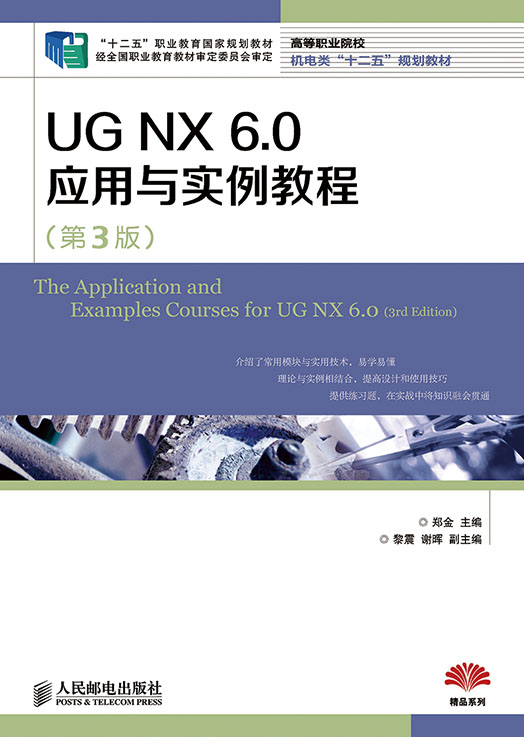 “十二五”职业教育国家规划教材
经全国职业教育教材审定委员会审定

高等职业院校
机电类“十二五”规划教材

UG NX 6.0
应用与实例教程
（第3版）

The Application and Examples Courses for UG NX 6.0 (3rd Edition)

介绍了常用模块与实用技术，易学易懂
理论与实例相结合，提高设计和使用技巧
提供练习题，在实战中将知识融会贯通

郑金 主编
黎震 谢晖 副主编

人民邮电出版社
POSTS & TELECOM PRESS

精品系列